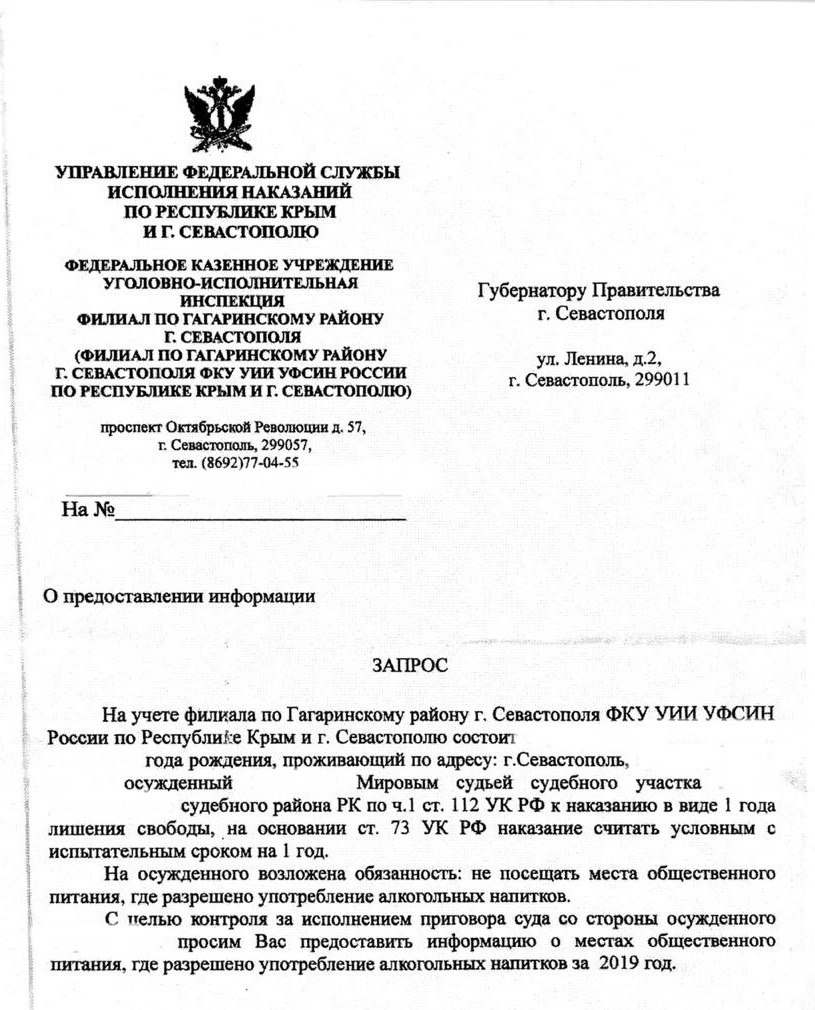 УПРАВЛЕНИЕ ФЕДЕРАЛЬНОЙ СЛУЖБЫ ИСПОЛНЕНИЯ НАКАЗАНИЙ ПО РЕСПУБЛИКЕ КРЫМ И Г. СЕВАСТОПОЛЮ

ФЕДЕРАЛЬНОЕ КАЗЕННОЕ УЧРЕЖДЕНИЕ УГОЛОВНО-ИСПОЛНИТЕЛЬНАЯ ИНСПЕКЦИЯ ФИЛИАЛ ПО ГАГАРИНСКОМУ РАЙОНУ Г. СЕВАСТОПОЛЯ (ФИЛИАЛ ПО ГАГАРИНСКОМУ РАЙОНУ Г. СЕВАСТОПОЛЯ ФКУ УИИ УФСИН РОССИИ ПО РЕСПУБЛИКЕ КРЫМ И Г. СЕВАСТОПОЛЮ)

проспект Октябрьской Революции д. 57, г. Севастополь, 299057, тел. (8692)77-04-55

На №

Губернатору Правительства г. Севастополя

ул. Ленина, д.2, г. Севастополь, 299011

О предоставлении информации

ЗАПРОС

На учете филиала по Гагаринскому району г. Севастополя ФКУ УИИ УФСИН России по Республике Крым и г. Севастополю состоит года рождения, проживающий по адресу: г.Севастополь, осужденный Мировым судьей судебного участка судебного района РК по ч.1 ст. 112 УК РФ к наказанию в виде 1 года лишения свободы, на основании ст. 73 УК РФ наказание считать условным с испытательным сроком на 1 год.

На осужденного возложена обязанность: не посещать места общественного питания, где разрешено употребление алкогольных напитков.

С целью контроля за исполнением приговора суда со стороны осужденного просим Вас предоставить информацию о местах общественного питания, где разрешено употребление алкогольных напитков за 2019 год.